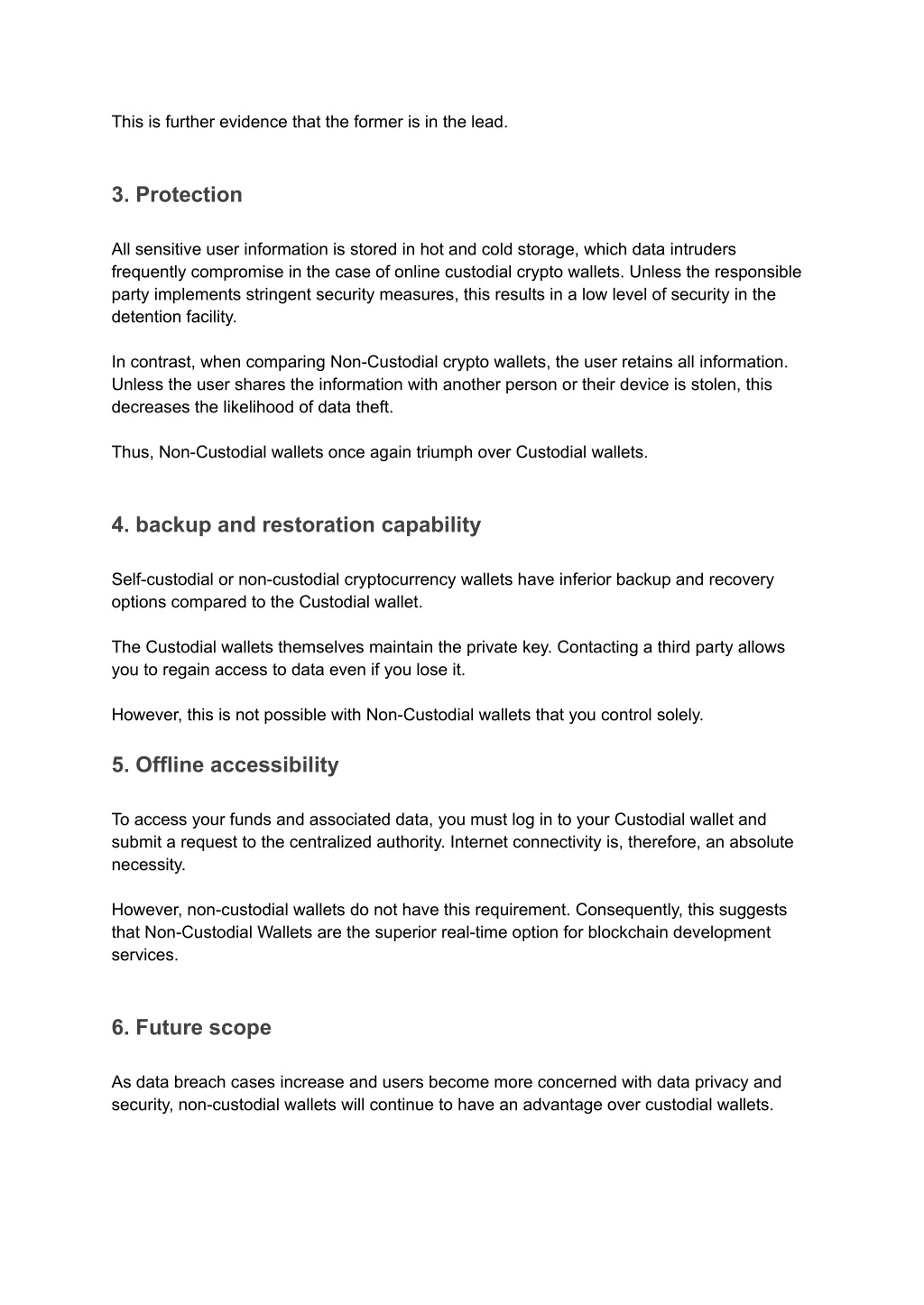 This is further evidence that the former is in the lead.

3. Protection

All sensitive user information is stored in hot and cold storage, which data intruders frequently compromise in the case of online custodial crypto wallets. Unless the responsible party implements stringent security measures, this results in a low level of security in the detention facility.

In contrast, when comparing Non-Custodial crypto wallets, the user retains all information. Unless the user shares the information with another person or their device is stolen, this decreases the likelihood of data theft.

Thus, Non-Custodial wallets once again triumph over Custodial wallets.

4. backup and restoration capability

Self-custodial or non-custodial cryptocurrency wallets have inferior backup and recovery options compared to the Custodial wallet.

The Custodial wallets themselves maintain the private key. Contacting a third party allows you to regain access to data even if you lose it.

However, this is not possible with Non-Custodial wallets that you control solely.

5. Offline accessibility

To access your funds and associated data, you must log in to your Custodial wallet and submit a request to the centralized authority. Internet connectivity is, therefore, an absolute necessity.

However, non-custodial wallets do not have this requirement. Consequently, this suggests that Non-Custodial Wallets are the superior real-time option for blockchain development services.

6. Future scope

As data breach cases increase and users become more concerned with data privacy and security, non-custodial wallets will continue to have an advantage over custodial wallets.